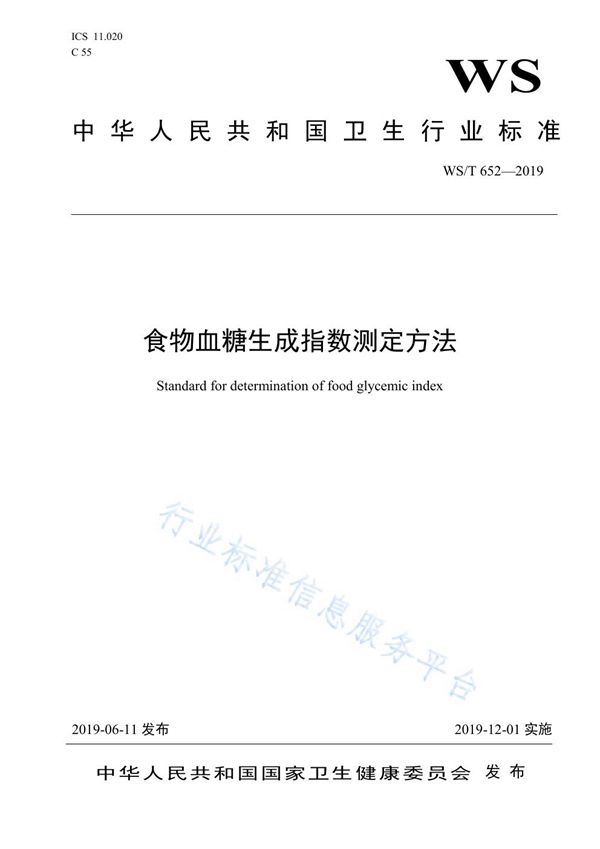 ICS 11.020
C 55

WS

中华人民共和国卫生行业标准

WS/T 652—2019

食物血糖生成指数测定方法

Standard for determination of food glycemic index

行业标准信息服务平台

2019-06-11 发布

2019-12-01 实施

中华人民共和国国家卫生健康委员会 发布